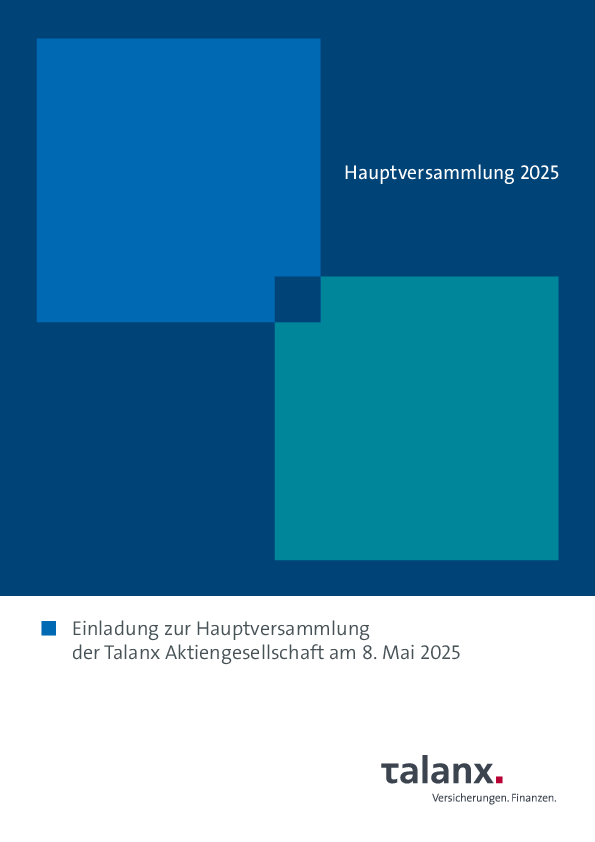 Hauptversammlung 2025

Einladung zur Hauptversammlung der Talanx Aktiengesellschaft am 8. Mai 2025

talanx.

Versicherungen. Finanzen.